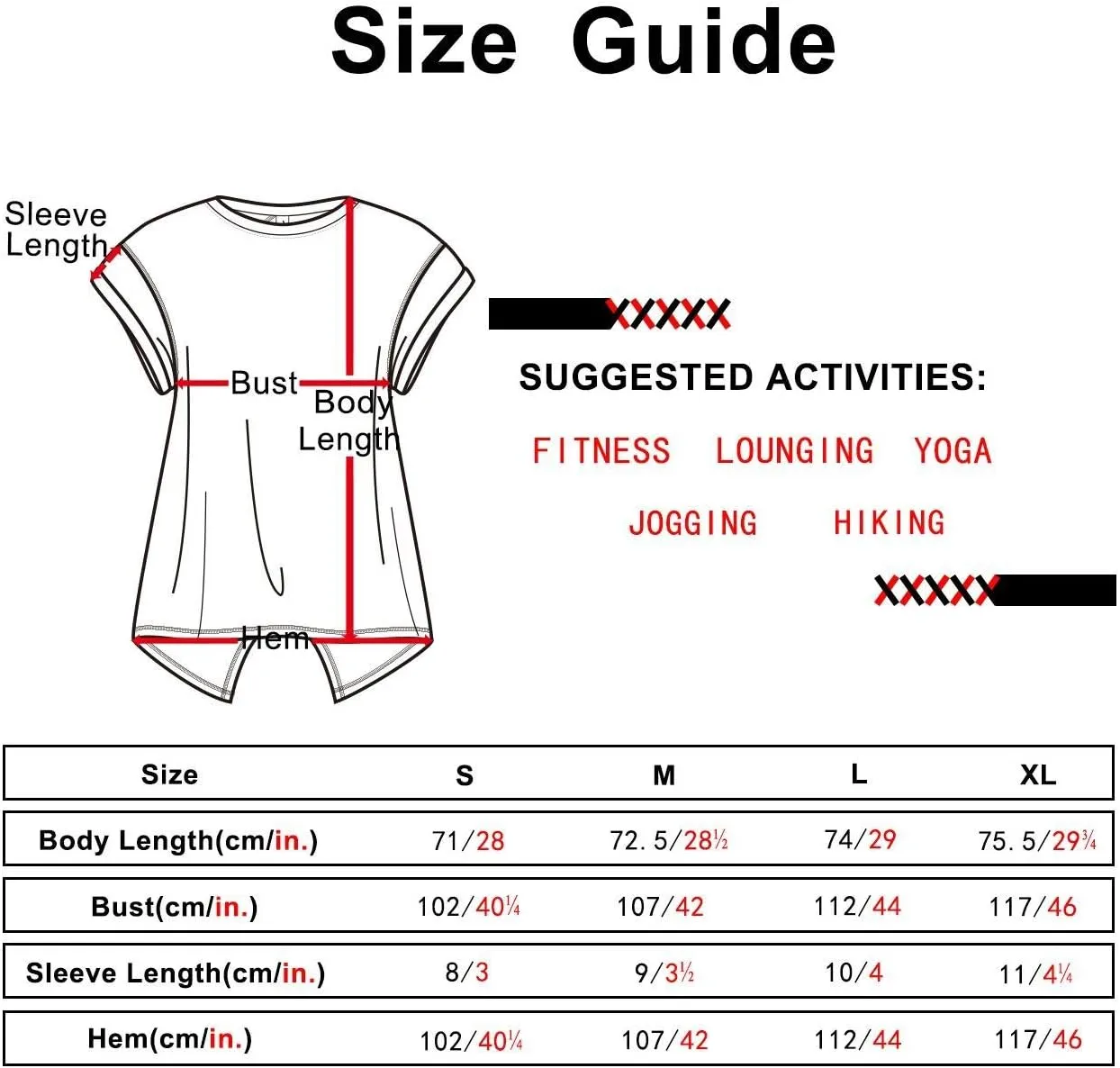 Size Guide

Sleeve Length

Bust

Body Length

Hem

XXXXX

SUGGESTED ACTIVITIES:

FITNESS LOUNGING YOGA

JOGGING HIKING

XXXXX

| Size | S | M | L | XL |
|---|---|---|---|---|
| Body Length(cm/in.) | 71/28 | 72.5/28½ | 74/29 | 75.5/29¾ |
| Bust(cm/in.) | 102/40¼ | 107/42 | 112/44 | 117/46 |
| Sleeve Length(cm/in.) | 8/3 | 9/3½ | 10/4 | 11/4¼ |
| Hem(cm/in.) | 102/40¼ | 107/42 | 112/44 | 117/46 |